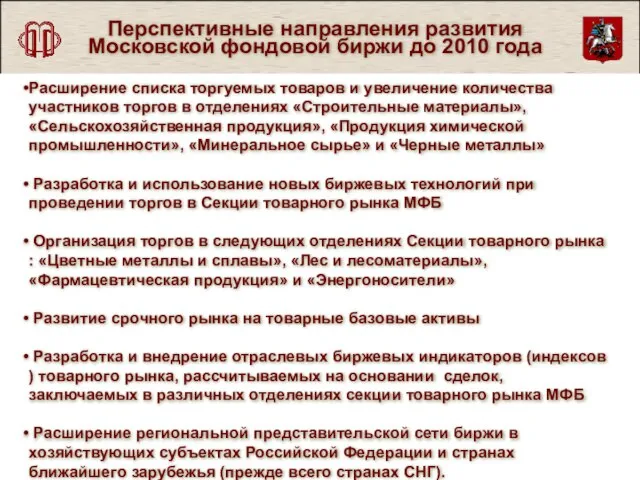 Перспективные направления развития Московской фондовой биржи до 2010 года

•Расширение списка торгуемых товаров и увеличение количества участников торгов в отделениях «Строительные материалы», «Сельскохозяйственная продукция», «Продукция химической промышленности», «Минеральное сырье» и «Черные металлы»

• Разработка и использование новых биржевых технологий при проведении торгов в Секции товарного рынка МФБ

• Организация торгов в следующих отделениях Секции товарного рынка : «Цветные металлы и сплавы», «Лес и лесоматериалы», «Фармацевтическая продукция» и «Энергоносители»

• Развитие срочного рынка на товарные базовые активы

• Разработка и внедрение отраслевых биржевых индикаторов (индексов ) товарного рынка, рассчитываемых на основании сделок, заключаемых в различных отделениях секции товарного рынка МФБ

• Расширение региональной представительской сети биржи в хозяйствующих субъектах Российской Федерации и странах ближайшего зарубежья (прежде всего странах СНГ).